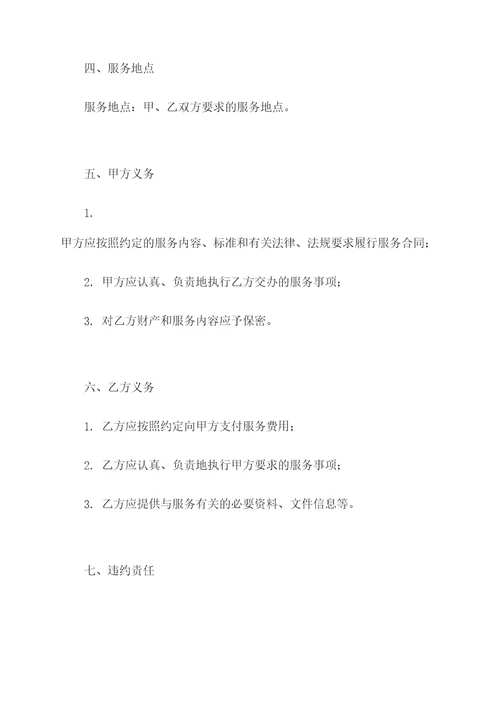 四、服务地点

服务地点：甲、乙双方要求的服务地点。

五、甲方义务

1.

甲方应按照约定的服务内容、标准和有关法律、法规要求履行服务合同；

2. 甲方应认真、负责地执行乙方交办的服务事项；

3. 对乙方财产和服务内容应予保密。

六、乙方义务

1. 乙方应按照约定向甲方支付服务费用；

2. 乙方应认真、负责地执行甲方要求的服务事项；

3. 乙方应提供与服务有关的必要资料、文件信息等。

七、违约责任